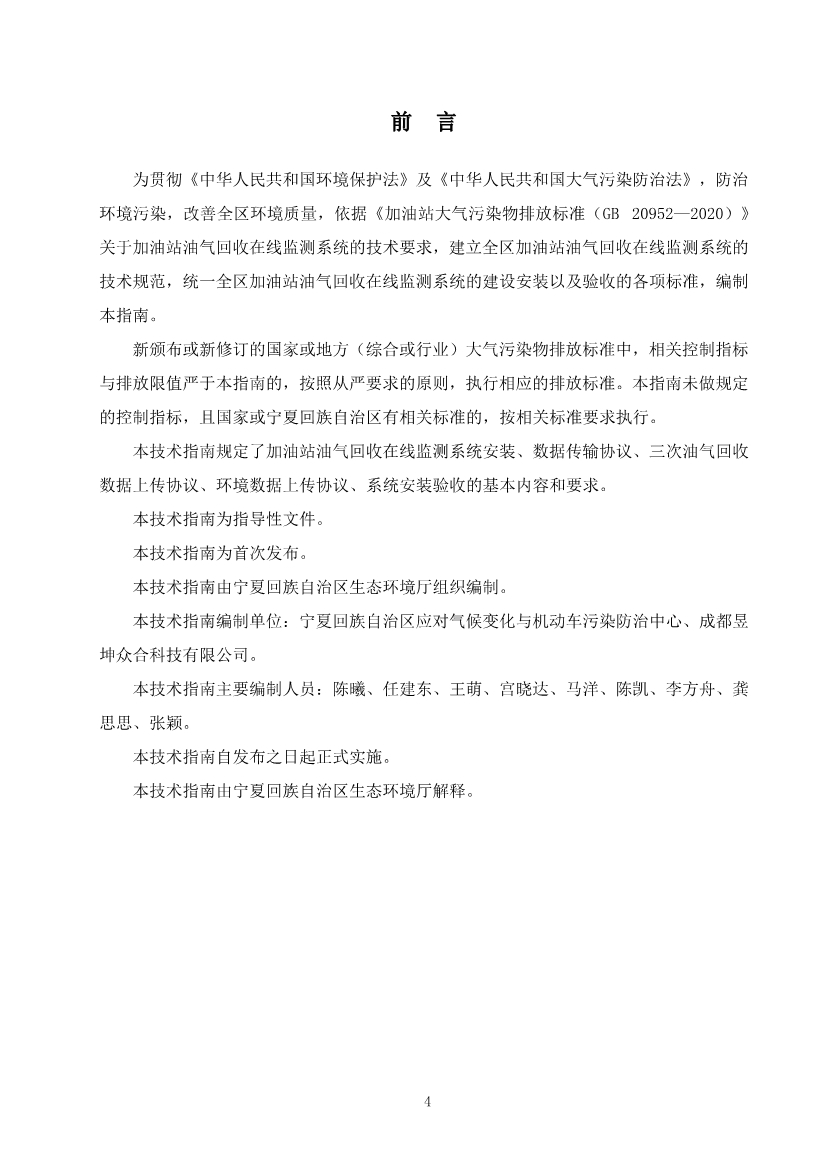 前　言

为贯彻《中华人民共和国环境保护法》及《中华人民共和国大气污染防治法》，防治环境污染，改善全区环境质量，依据《加油站大气污染物排放标准（GB 20952—2020）》关于加油站油气回收在线监测系统的技术要求，建立全区加油站油气回收在线监测系统的技术规范，统一全区加油站油气回收在线监测系统的建设安装以及验收的各项标准，编制本指南。

新颁布或新修订的国家或地方（综合或行业）大气污染物排放标准中，相关控制指标与排放限值严于本指南的，按照从严要求的原则，执行相应的排放标准。本指南未做规定的控制指标，且国家或宁夏回族自治区有相关标准的，按相关标准要求执行。

本技术指南规定了加油站油气回收在线监测系统安装、数据传输协议、三次油气回收数据上传协议、环境数据上传协议、系统安装验收的基本内容和要求。

本技术指南为指导性文件。

本技术指南为首次发布。

本技术指南由宁夏回族自治区生态环境厅组织编制。

本技术指南编制单位：宁夏回族自治区应对气候变化与机动车污染防治中心、成都昱坤众合科技有限公司。

本技术指南主要编制人员：陈曦、任建东、王萌、宫晓达、马洋、陈凯、李方舟、龚思思、张颖。

本技术指南自发布之日起正式实施。

本技术指南由宁夏回族自治区生态环境厅解释。

4